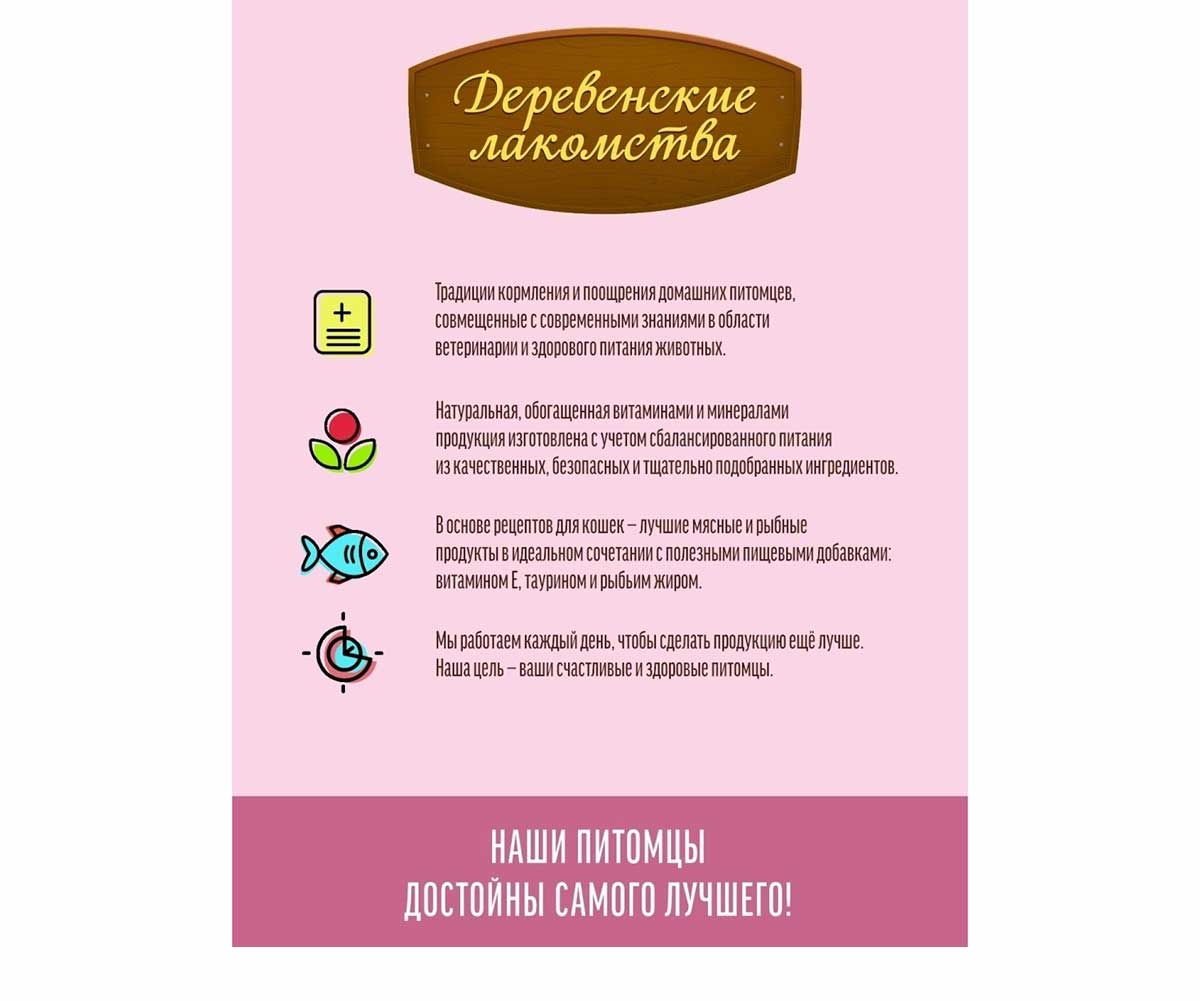 Деревенские лакомства

Традиции кормления и поощрения домашних питомцев, совмещенные с современными знаниями в области ветеринарии и здорового питания животных.

Натуральная, обогащенная витаминами и минералами продукция изготовлена с учетом сбалансированного питания из качественных, безопасных и тщательно подобранных ингредиентов.

В основе рецептов для кошек – лучшие мясные и рыбные продукты в идеальном сочетании с полезными пищевыми добавками: витамином Е, таурином и рыбьим жиром.

Мы работаем каждый день, чтобы сделать продукцию ещё лучше. Наша цель – ваши счастливые и здоровые питомцы.

НАШИ ПИТОМЦЫ
ДОСТОЙНЫ САМОГО ЛУЧШЕГО!